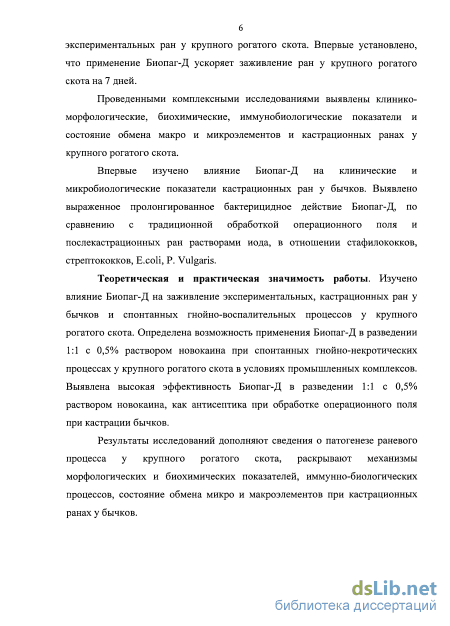 6

экспериментальных ран у крупного рогатого скота. Впервые установлено, что применение Биопаг-Д ускоряет заживление ран у крупного рогатого скота на 7 дней.

Проведенными комплексными исследованиями выявлены клинико-морфологические, биохимические, иммунобиологические показатели и состояние обмена макро и микроэлементов и кастрационных ранах у крупного рогатого скота.

Впервые изучено влияние Биопаг-Д на клинические и микробиологические показатели кастрационных ран у бычков. Выявлено выраженное пролонгированное бактерицидное действие Биопаг-Д, по сравнению с традиционной обработкой операционного поля и послекастрационных ран растворами иода, в отношении стафилококков, стрептококков, E.coli, P. Vulgaris.

Теоретическая и практическая значимость работы. Изучено влияние Биопаг-Д на заживление экспериментальных, кастрационных ран у бычков и спонтанных гнойно-воспалительных процессов у крупного рогатого скота. Определена возможность применения Биопаг-Д в разведении 1:1 с 0,5% раствором новокаина при спонтанных гнойно-некротических процессах у крупного рогатого скота в условиях промышленных комплексов. Выявлена высокая эффективность Биопаг-Д в разведении 1:1 с 0,5% раствором новокаина, как антисептика при обработке операционного поля при кастрации бычков.

Результаты исследований дополняют сведения о патогенезе раневого процесса у крупного рогатого скота, раскрывают механизмы морфологических и биохимических показателей, иммунно-биологических процессов, состояние обмена микро и макроэлементов при кастрационных ранах у бычков.

dsLib.net
библиотека диссертаций